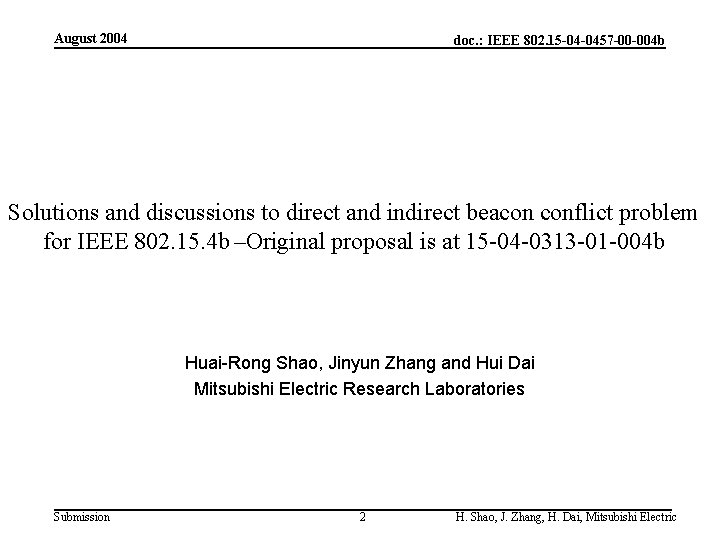 August 2004

doc.: IEEE 802.15-04-0457-00-004b

Solutions and discussions to direct and indirect beacon conflict problem for IEEE 802.15.4b –Original proposal is at 15-04-0313-01-004b

Huai-Rong Shao, Jinyun Zhang and Hui Dai
Mitsubishi Electric Research Laboratories

Submission

2

H. Shao, J. Zhang, H. Dai, Mitsubishi Electric